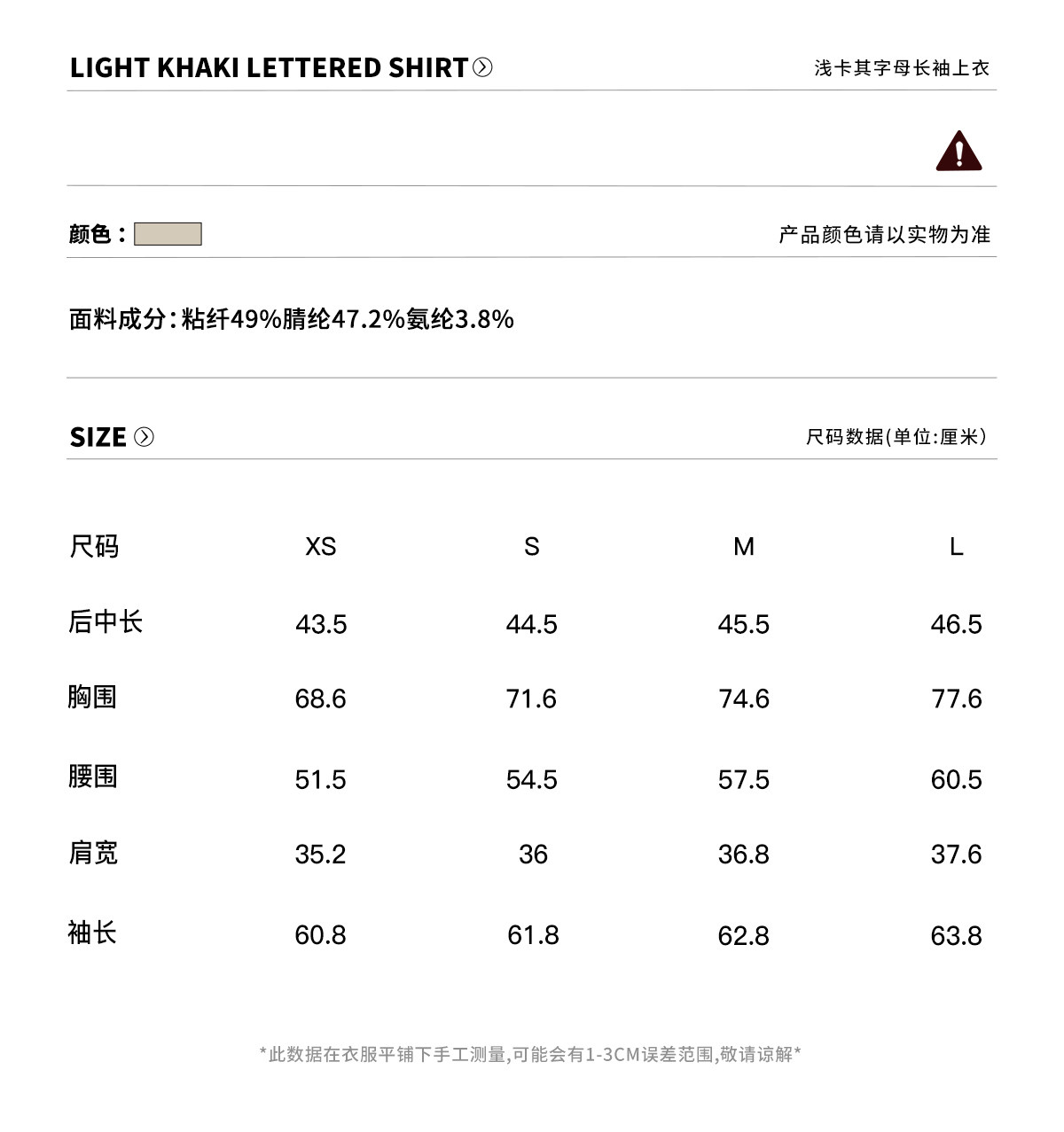 LIGHT KHAKI LETTERED SHIRT 浅卡其字母长袖上衣

颜色： 产品颜色请以实物为准

面料成分:粘纤49%腈纶47.2%氨纶3.8%

SIZE 尺码数据(单位:厘米)

| 尺码 | XS | S | M | L |
|---|---|---|---|---|
| 后中长 | 43.5 | 44.5 | 45.5 | 46.5 |
| 胸围 | 68.6 | 71.6 | 74.6 | 77.6 |
| 腰围 | 51.5 | 54.5 | 57.5 | 60.5 |
| 肩宽 | 35.2 | 36 | 36.8 | 37.6 |
| 袖长 | 60.8 | 61.8 | 62.8 | 63.8 |

*此数据在衣服平铺下手工测量,可能会有1-3CM误差范围,敬请谅解*